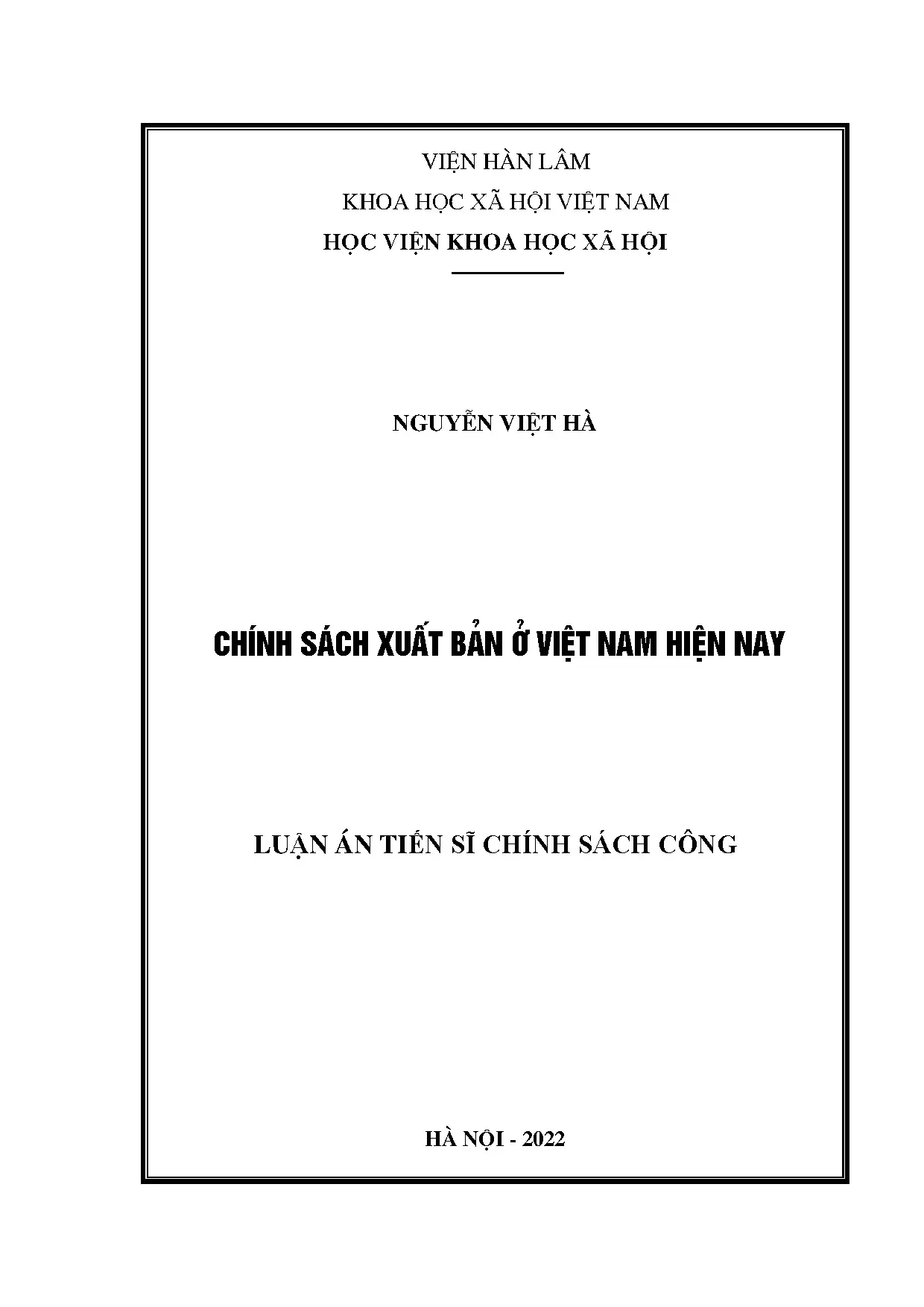 VIỆN HÀN LÂM
KHOA HỌC XÃ HỘI VIỆT NAM
HỌC VIỆN KHOA HỌC XÃ HỘI

NGUYỄN VIỆT HÀ

CHÍNH SÁCH XUẤT BẢN Ở VIỆT NAM HIỆN NAY

LUẬN ÁN TIẾN SĨ CHÍNH SÁCH CÔNG

HÀ NỘI - 2022